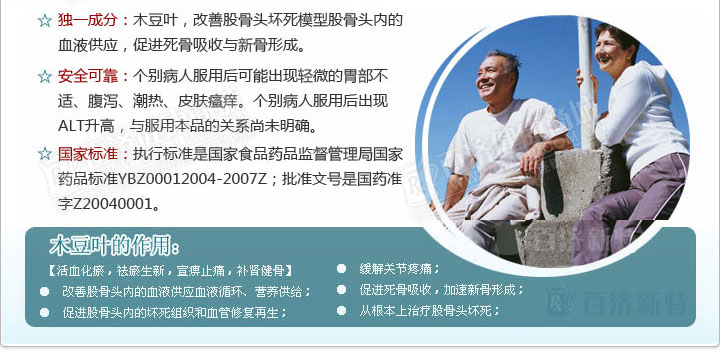 ☆ 独一成分：木豆叶，改善股骨头坏死模型股骨头内的血液供应，促进死骨吸收与新骨形成。

☆ 安全可靠：个别病人服用后可能出现轻微的胃部不适、腹泻、潮热、皮肤瘙痒。个别病人服用后出现ALT升高，与服用本品的关系尚未明确。

☆ 国家标准：执行标准是国家食品药品监督管理局国家药品标准YBZ00012004-2007Z；批准文号是国药准字Z20040001。

木豆叶的作用：

【活血化瘀，祛瘀生新，宣痹止痛，补肾健骨】

● 改善股骨头内的血液供应血液循环、营养供给；

● 促进股骨头内的坏死组织和血管修复再生；

● 缓解关节疼痛；

● 促进死骨吸收，加速新骨形成；

● 从根本上治疗股骨头坏死；

百济新特